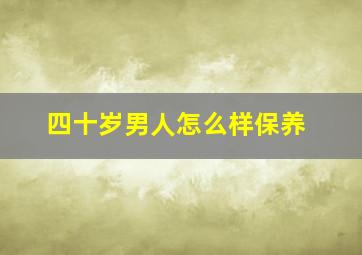 四十岁男人怎么样保养